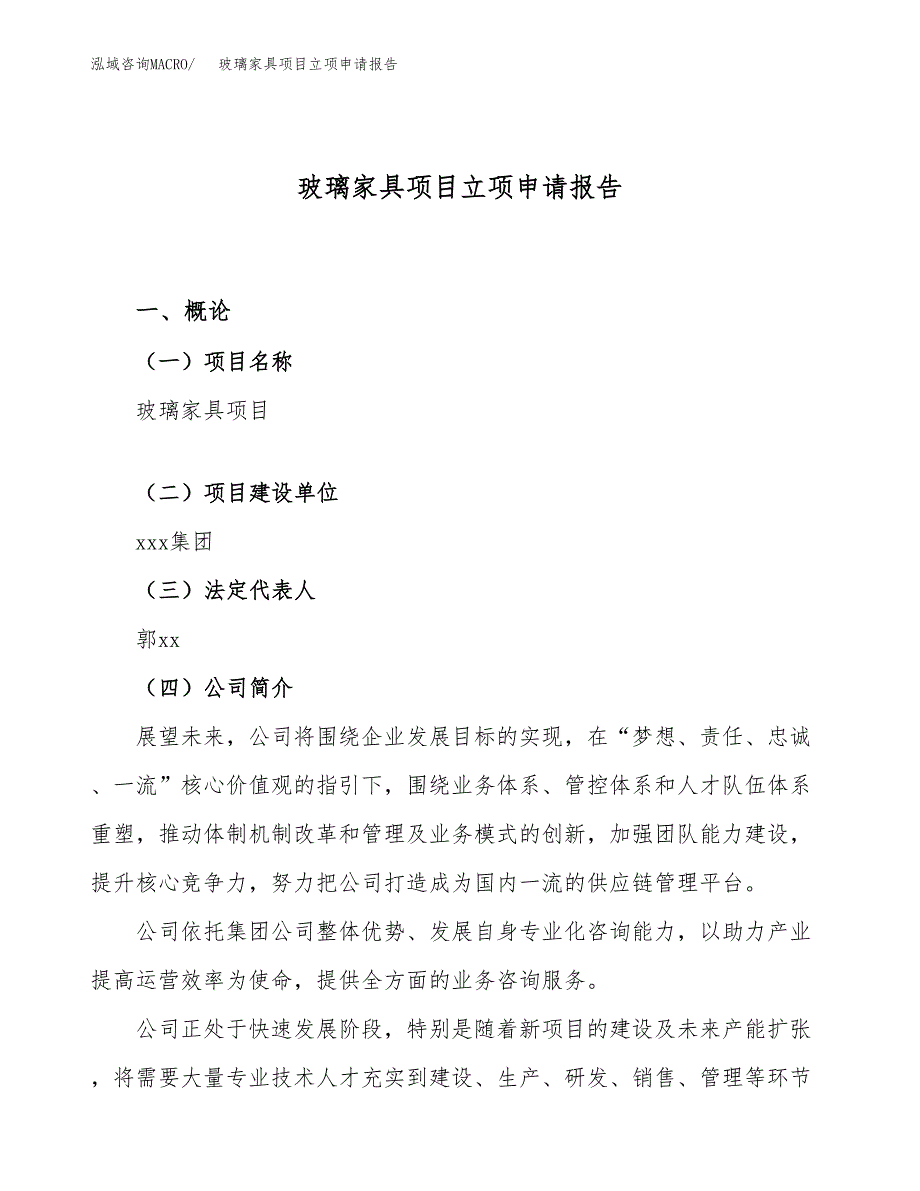 泓域咨询MACRO/　玻璃家具项目立项申请报告

玻璃家具项目立项申请报告

一、概论

（一）项目名称

玻璃家具项目

（二）项目建设单位

xxx集团

（三）法定代表人

郭xx

（四）公司简介

展望未来，公司将围绕企业发展目标的实现，在“梦想、责任、忠诚、一流”核心价值观的指引下，围绕业务体系、管控体系和人才队伍体系重塑，推动体制机制改革和管理及业务模式的创新，加强团队能力建设，提升核心竞争力，努力把公司打造成为国内一流的供应链管理平台。

公司依托集团公司整体优势、发展自身专业化咨询能力，以助力产业提高运营效率为使命，提供全方面的业务咨询服务。

公司正处于快速发展阶段，特别是随着新项目的建设及未来产能扩张，将需要大量专业技术人才充实到建设、生产、研发、销售、管理等环节